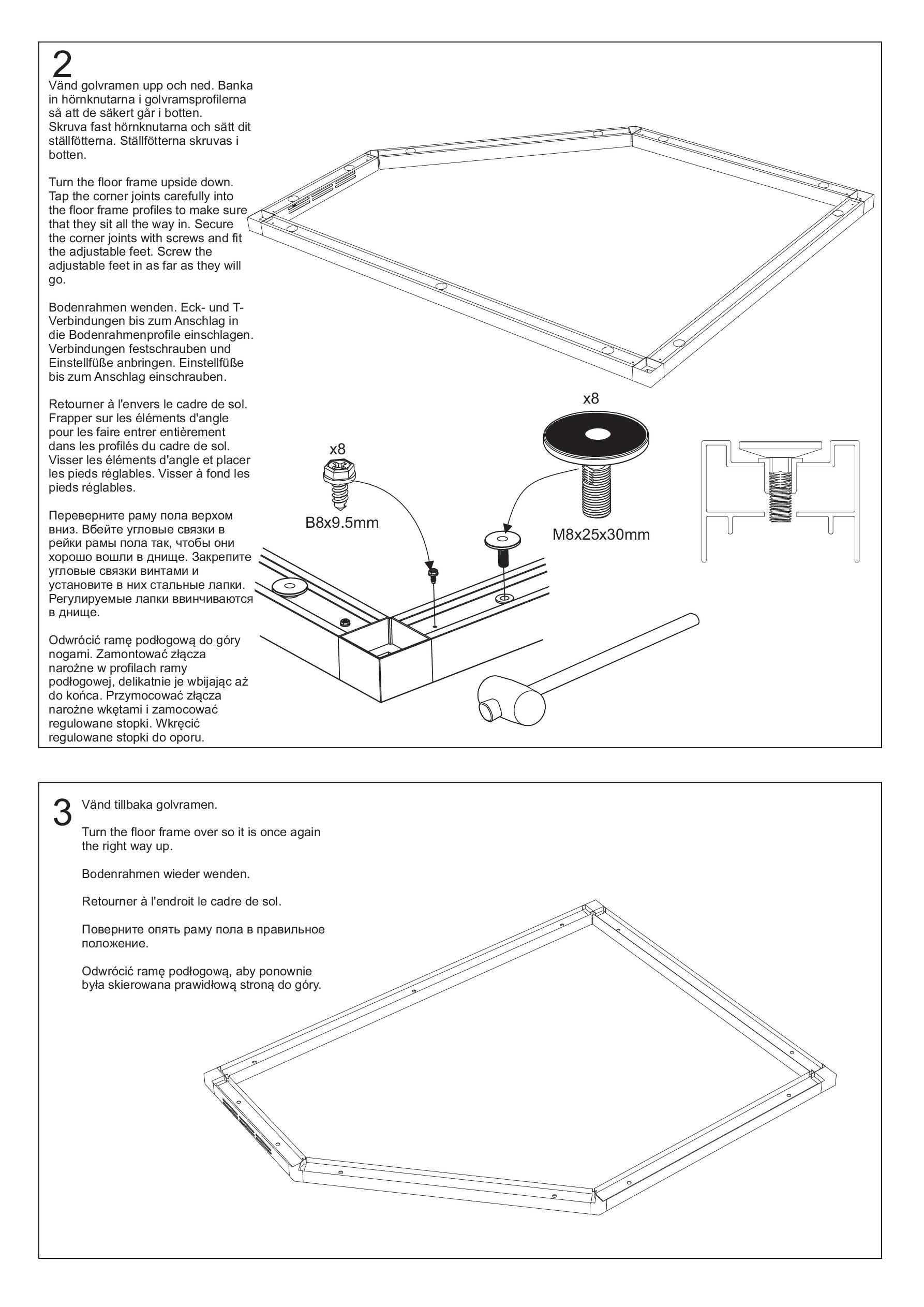 2
Vänd golvramen upp och ned. Banka in hörnknutarna i golvramsprofilerna så att de säkert går i botten. Skruva fast hörnknutarna och sätt dit ställfötterna. Ställfötterna skruvas i botten.

Turn the floor frame upside down. Tap the corner joints carefully into the floor frame profiles to make sure that they sit all the way in. Secure the corner joints with screws and fit the adjustable feet. Screw the adjustable feet in as far as they will go.

Bodenrahmen wenden. Eck- und T-Verbindungen bis zum Anschlag in die Bodenrahmenprofile einschlagen. Verbindungen festschrauben und Einstellfüße anbringen. Einstellfüße bis zum Anschlag einschrauben.

Retourner à l'envers le cadre de sol. Frapper sur les éléments d'angle pour les faire entrer entièrement dans les profilés du cadre de sol. Visser les éléments d'angle et placer les pieds réglables. Visser à fond les pieds réglables.

Переверните раму пола верхом вниз. Вбейте угловые связки в рейки рамы пола так, чтобы они хорошо вошли в днище. Закрепите угловые связки винтами и установите в них стальные лапки. Регулируемые лапки ввинчиваются в днище.

Odwrócić ramę podłogową do góry nogami. Zamontować złącza narożne w profilach ramy podłogowej, delikatnie je wbijając aż do końca. Przymocować złącza narożne wkętami i zamocować regulowane stopki. Wkręcić regulowane stopki do oporu.

x8
B8x9.5mm

x8
M8x25x30mm

3
Vänd tillbaka golvramen.

Turn the floor frame over so it is once again the right way up.

Bodenrahmen wieder wenden.

Retourner à l'endroit le cadre de sol.

Поверните опять раму пола в правильное положение.

Odwrócić ramę podłogową, aby ponownie była skierowana prawidłową stroną do góry.